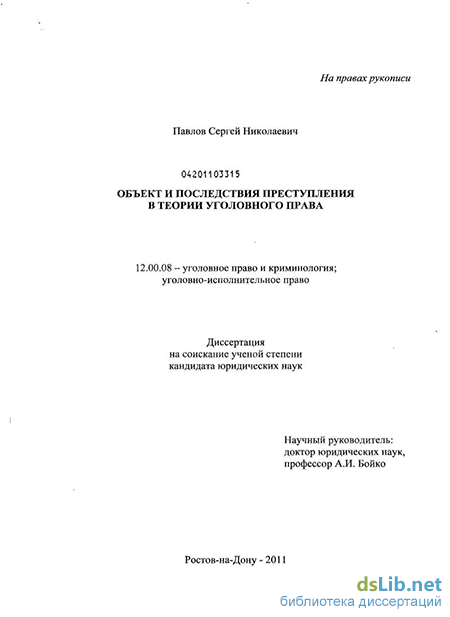 На правах рукописи

Павлов Сергей Николаевич

04201103315

ОБЪЕКТ И ПОСЛЕДСТВИЯ ПРЕСТУПЛЕНИЯ В ТЕОРИИ УГОЛОВНОГО ПРАВА

12.00.08 – уголовное право и криминология; уголовно-исполнительное право

Диссертация на соискание ученой степени кандидата юридических наук

Научный руководитель: доктор юридических наук, профессор А.И. Бойко

Ростов-на-Дону - 2011

dsLib.net
библиотека диссертаций